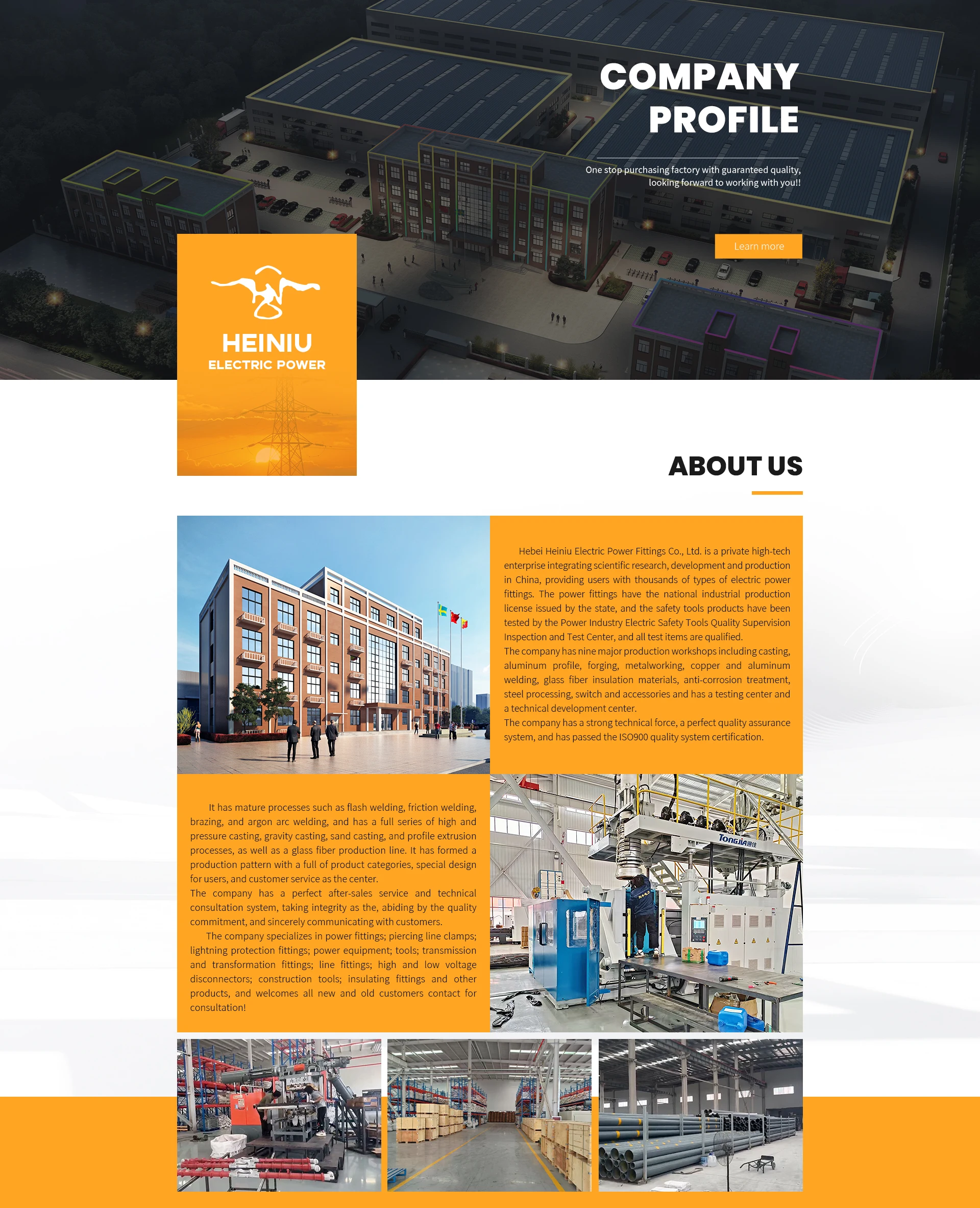 COMPANY PROFILE

One stop purchasing factory with guaranteed quality, looking forward to working with you!!

Learn more

HEINIU
ELECTRIC POWER

ABOUT US

Hebei Heiniu Electric Power Fittings Co., Ltd. is a private high-tech enterprise integrating scientific research, development and production in China, providing users with thousands of types of electric power fittings. The power fittings have the national industrial production license issued by the state, and the safety tools products have been tested by the Power Industry Electric Safety Tools Quality Supervision Inspection and Test Center, and all test items are qualified.

The company has nine major production workshops including casting, aluminum profile, forging, metalworking, copper and aluminum welding, glass fiber insulation materials, anti-corrosion treatment, steel processing, switch and accessories and has a testing center and a technical development center.

The company has a strong technical force, a perfect quality assurance system, and has passed the ISO900 quality system certification.

It has mature processes such as flash welding, friction welding, brazing, and argon arc welding, and has a full series of high and pressure casting, gravity casting, sand casting, and profile extrusion processes, as well as a glass fiber production line. It has formed a production pattern with a full of product categories, special design for users, and customer service as the center.

The company has a perfect after-sales service and technical consultation system, taking integrity as the, abiding by the quality commitment, and sincerely communicating with customers.

The company specializes in power fittings; piercing line clamps; lightning protection fittings; power equipment; tools; transmission and transformation fittings; line fittings; high and low voltage disconnectors; construction tools; insulating fittings and other products, and welcomes all new and old customers contact for consultation!